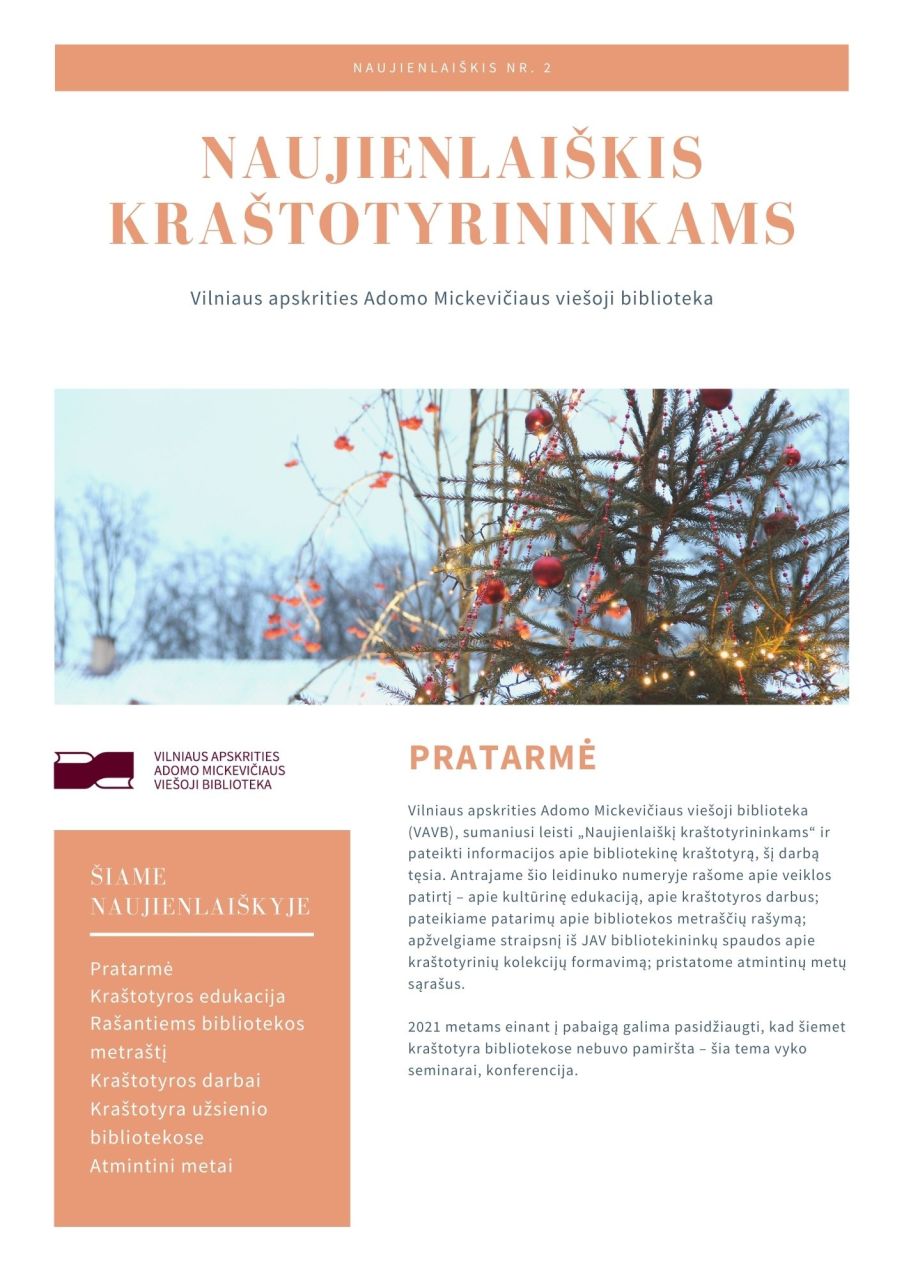 NAUJIENLAIŠKIS NR. 2

NAUJIENLAIŠKIS KRAŠTOTYRININKAMS

Vilniaus apskrities Adomo Mickevičiaus viešoji biblioteka

VILNIAUS APSKRITIES ADOMO MICKEVIČIAUS VIEŠOJI BIBLIOTEKA

ŠIAME NAUJIENLAIŠKYJE

Pratarmė
Kraštotyros edukacija
Rašantiems bibliotekos metraštį
Kraštotyros darbai
Kraštotyra užsienio bibliotekose
Atmintini metai

PRATARMĖ

Vilniaus apskrities Adomo Mickevičiaus viešoji biblioteka (VAVB), sumaniusi leisti „Naujienlaiškį kraštotyrininkams“ ir pateikti informacijos apie bibliotekinę kraštotyrą, šį darbą tęsia. Antrajame šio leidinuko numeryje rašome apie veiklos patirtį – apie kultūrinę edukaciją, apie kraštotyros darbus; pateikiame patarimų apie bibliotekos metraščių rašymą; apžvelgiame straipsnį iš JAV bibliotekininkų spaudos apie kraštotyrinių kolekcijų formavimą; pristatome atmintinų metų sąrašus.

2021 metams einant į pabaigą galima pasidžiaugti, kad šiemet kraštotyra bibliotekose nebuvo pamiršta – šia tema vyko seminarai, konferencija.